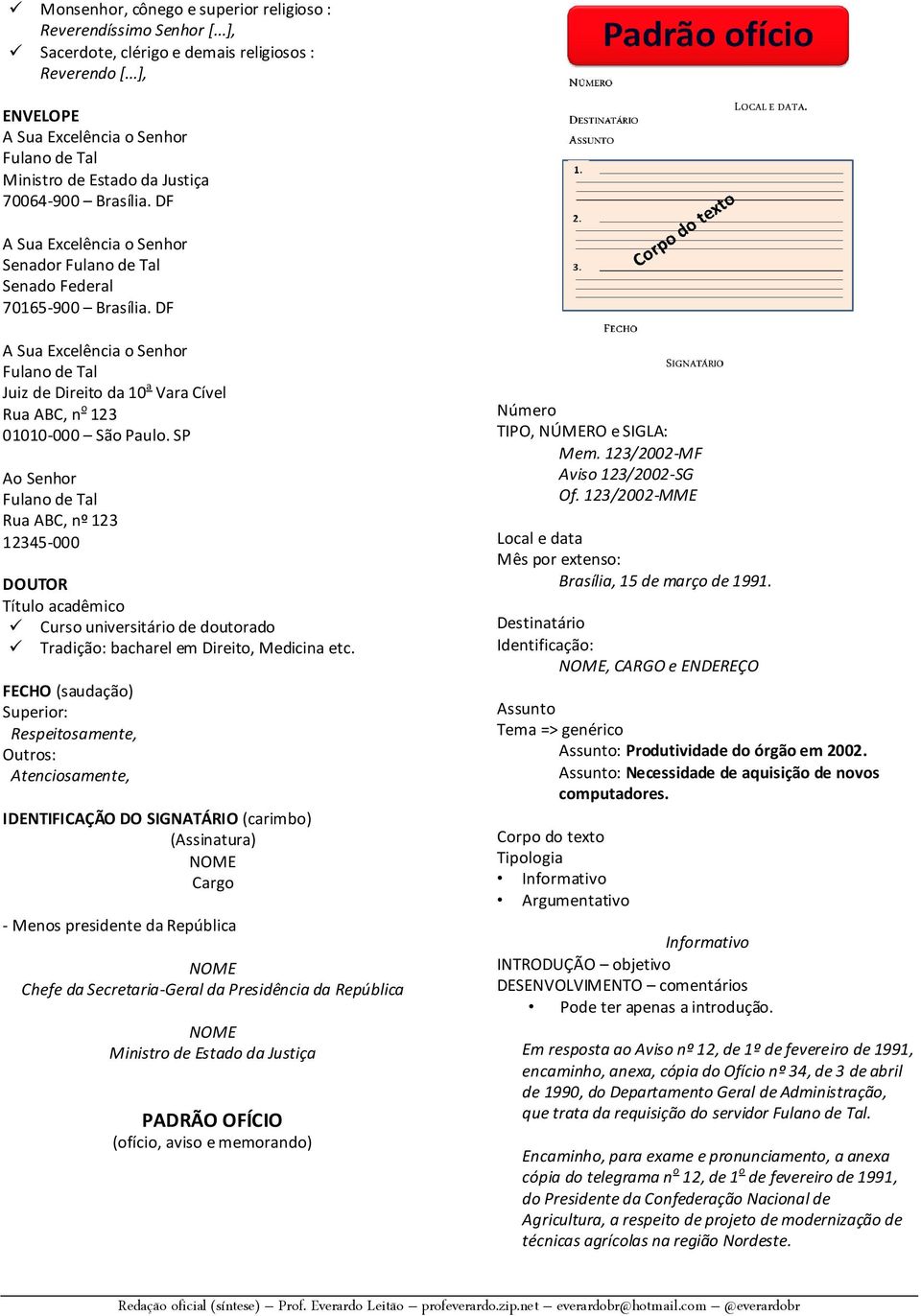 ✓ Monsenhor, cônego e superior religioso : Reverendíssimo Senhor [...],
✓ Sacerdote, clérigo e demais religiosos : Reverendo [...],

ENVELOPE
A Sua Excelência o Senhor
Fulano de Tal
Ministro de Estado da Justiça
70064-900 – Brasília. DF

A Sua Excelência o Senhor
Senador Fulano de Tal
Senado Federal
70165-900 – Brasília. DF

A Sua Excelência o Senhor
Fulano de Tal
Juiz de Direito da 10ª Vara Cível
Rua ABC, nº 123
01010-000 – São Paulo. SP

Ao Senhor
Fulano de Tal
Rua ABC, nº 123
12345-000

DOUTOR
Título acadêmico
✓ Curso universitário de doutorado
✓ Tradição: bacharel em Direito, Medicina etc.

FECHO (saudação)
Superior:
Respeitosamente,
Outros:
Atenciosamente,

IDENTIFICAÇÃO DO SIGNATÁRIO (carimbo)
(Assinatura)
NOME
Cargo

- Menos presidente da República

NOME
Chefe da Secretaria-Geral da Presidência da República

NOME
Ministro de Estado da Justiça

PADRÃO OFÍCIO
(ofício, aviso e memorando)

Padrão ofício

NÚMERO
LOCAL E DATA.
DESTINATÁRIO
ASSUNTO
1.
2.
3.
Corpo do texto
FECHO
SIGNATÁRIO

Número
TIPO, NÚMERO e SIGLA:
Mem. 123/2002-MF
Aviso 123/2002-SG
Of. 123/2002-MME

Local e data
Mês por extenso:
Brasília, 15 de março de 1991.

Destinatário
Identificação:
NOME, CARGO e ENDEREÇO

Assunto
Tema => genérico
Assunto: Produtividade do órgão em 2002.
Assunto: Necessidade de aquisição de novos computadores.

Corpo do texto
Tipologia
• Informativo
• Argumentativo

Informativo
INTRODUÇÃO – objetivo
DESENVOLVIMENTO – comentários
• Pode ter apenas a introdução.

Em resposta ao Aviso nº 12, de 1º de fevereiro de 1991, encaminho, anexa, cópia do Ofício nº 34, de 3 de abril de 1990, do Departamento Geral de Administração, que trata da requisição do servidor Fulano de Tal.

Encaminho, para exame e pronunciamento, a anexa cópia do telegrama nº 12, de 1º de fevereiro de 1991, do Presidente da Confederação Nacional de Agricultura, a respeito de projeto de modernização de técnicas agrícolas na região Nordeste.

Redação oficial (síntese) – Prof. Everardo Leitão – profeverardo.zip.net – everardobr@hotmail.com – @everardobr